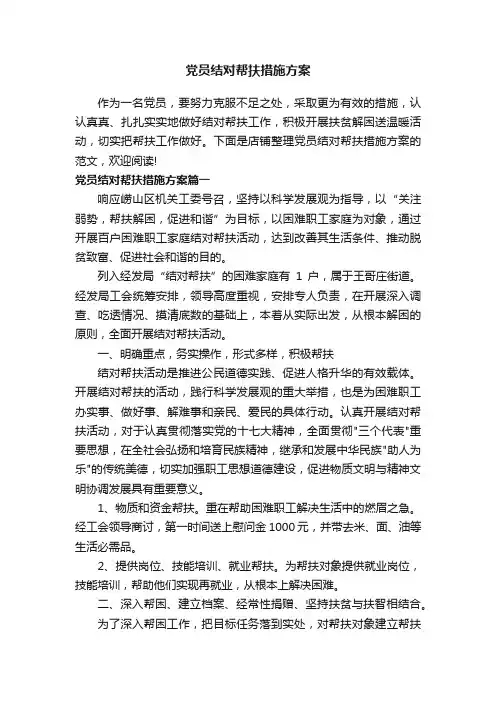 党员结对帮扶措施方案

作为一名党员，要努力克服不足之处，采取更为有效的措施，认认真真、扎扎实实地做好结对帮扶工作，积极开展扶贫解困送温暖活动，切实把帮扶工作做好。下面是店铺整理党员结对帮扶措施方案的范文，欢迎阅读!

党员结对帮扶措施方案篇一

响应崂山区机关工委号召，坚持以科学发展观为指导，以“关注弱势，帮扶解困，促进和谐”为目标，以困难职工家庭为对象，通过开展百户困难职工家庭结对帮扶活动，达到改善其生活条件、推动脱贫致富、促进社会和谐的目的。

列入经发局“结对帮扶”的困难家庭有 1 户，属于王哥庄街道。经发局工会统筹安排，领导高度重视，安排专人负责，在开展深入调查、吃透情况、摸清底数的基础上，本着从实际出发，从根本解困的原则，全面开展结对帮扶活动。

一、明确重点，务实操作，形式多样，积极帮扶

结对帮扶活动是推进公民道德实践、促进人格升华的有效载体。开展结对帮扶的活动，践行科学发展观的重大举措，也是为困难职工办实事、做好事、解难事和亲民、爱民的具体行动。认真开展结对帮扶活动，对于认真贯彻落实党的十七大精神，全面贯彻"三个代表"重要思想，在全社会弘扬和培育民族精神，继承和发展中华民族"助人为乐"的传统美德，切实加强职工思想道德建设，促进物质文明与精神文明协调发展具有重要意义。

1、物质和资金帮扶。重在帮助困难职工解决生活中的燃眉之急。经工会领导商讨，第一时间送上慰问金 1000 元，并带去米、面、油等生活必需品。

2、提供岗位、技能培训、就业帮扶。为帮扶对象提供就业岗位，技能培训，帮助他们实现再就业，从根本上解决困难。

二、深入帮困、建立档案、经常性捐赠、坚持扶贫与扶智相结合。

为了深入帮困工作，把目标任务落到实处，对帮扶对象建立帮扶